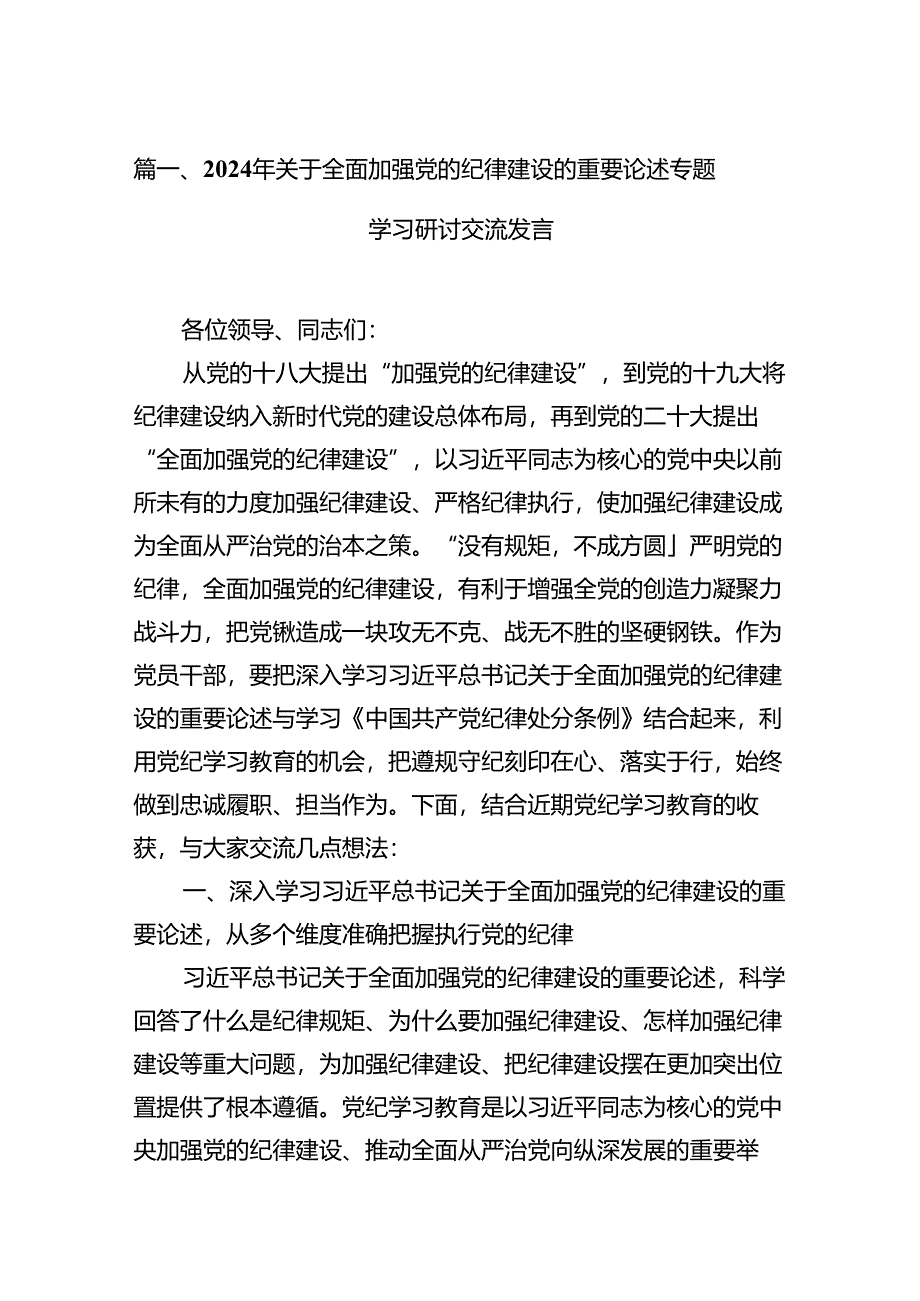 篇一、2024年关于全面加强党的纪律建设的重要论述专题

学习研讨交流发言

各位领导、同志们：

从党的十八大提出“加强党的纪律建设”，到党的十九大将纪律建设纳入新时代党的建设总体布局，再到党的二十大提出“全面加强党的纪律建设”，以习近平同志为核心的党中央以前所未有的力度加强纪律建设、严格纪律执行，使加强纪律建设成为全面从严治党的治本之策。“没有规矩，不成方圆」严明党的纪律，全面加强党的纪律建设，有利于增强全党的创造力凝聚力战斗力，把党锹造成一块攻无不克、战无不胜的坚硬钢铁。作为党员干部，要把深入学习习近平总书记关于全面加强党的纪律建设的重要论述与学习《中国共产党纪律处分条例》结合起来，利用党纪学习教育的机会，把遵规守纪刻印在心、落实于行，始终做到忠诚履职、担当作为。下面，结合近期党纪学习教育的收获，与大家交流几点想法：

一、深入学习习近平总书记关于全面加强党的纪律建设的重要论述，从多个维度准确把握执行党的纪律

习近平总书记关于全面加强党的纪律建设的重要论述，科学回答了什么是纪律规矩、为什么要加强纪律建设、怎样加强纪律建设等重大问题，为加强纪律建设、把纪律建设摆在更加突出位置提供了根本遵循。党纪学习教育是以习近平同志为核心的党中央加强党的纪律建设、推动全面从严治党向纵深发展的重要举